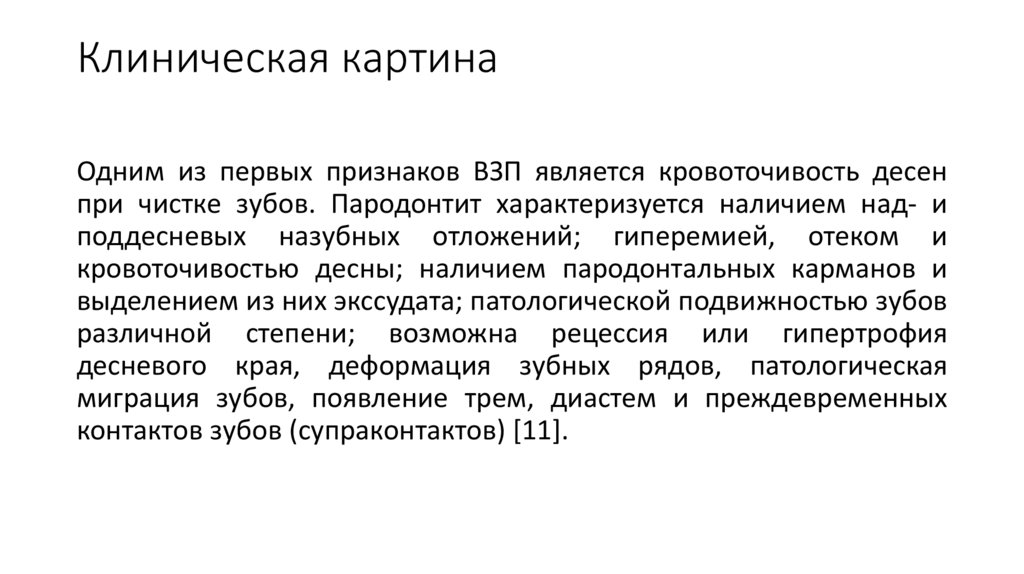 Клиническая картина

Одним из первых признаков ВЗП является кровоточивость десен при чистке зубов. Пародонтит характеризуется наличием над- и поддесневых назубных отложений; гиперемией, отеком и кровоточивостью десны; наличием пародонтальных карманов и выделением из них экссудата; патологической подвижностью зубов различной степени; возможна рецессия или гипертрофия десневого края, деформация зубных рядов, патологическая миграция зубов, появление трем, диастем и преждевременных контактов зубов (супраконтактов) [11].